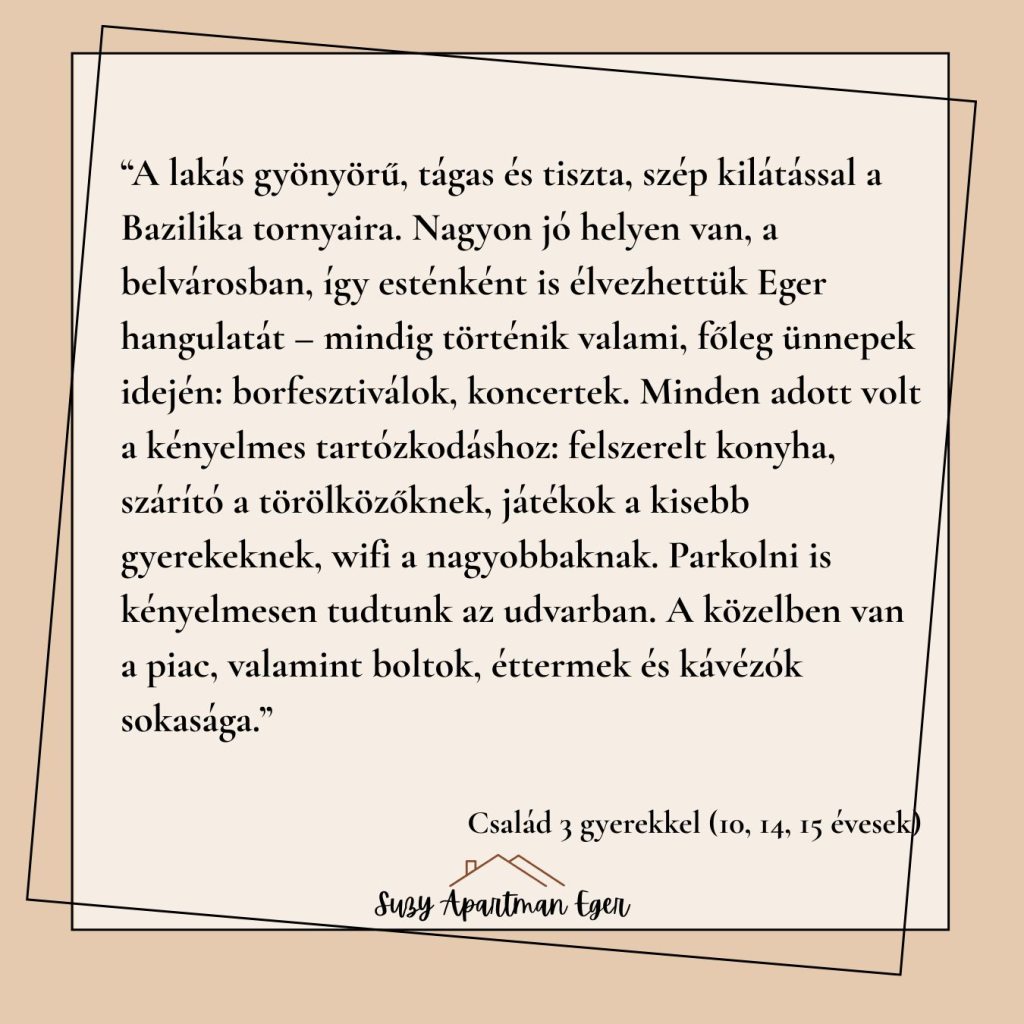 "A lakás gyönyörű, tágas és tiszta, szép kilátással a Bazilika tornyaira. Nagyon jó helyen van, a belvárosban, így esténként is élvezhettük Eger hangulatát – mindig történik valami, főleg ünnepek idején: borfesztiválok, koncertek. Minden adott volt a kényelmes tartózkodáshoz: felszerelt konyha, szárító a törölközőknek, játékok a kisebb gyerekeknek, wifi a nagyobbaknak. Parkolni is kényelmesen tudtunk az udvarban. A közelben van a piac, valamint boltok, éttermek és kávézók sokasága."

Család 3 gyerekkel (10, 14, 15 évesek)

Suzy Apartman Eger